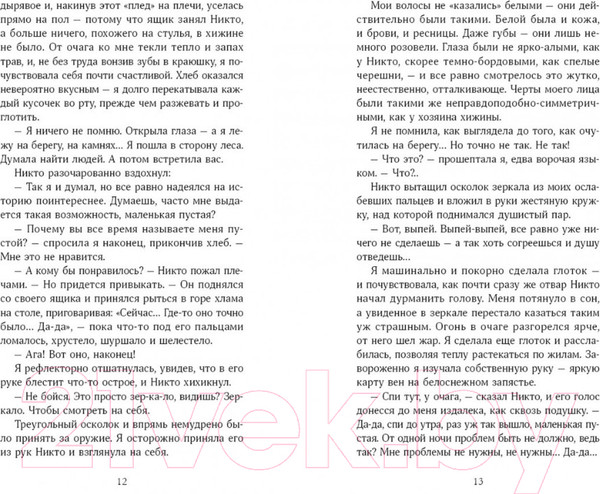 дырявое и, накинув этот «плед» на плечи, уселась прямо на пол — потому что ящик занял Никто, а больше ничего, похожего на стулья, в хижине не было. От очага ко мне текли тепло и запах трав, и, не без труда вонзив зубы в краюшку, я почувствовала себя почти счастливой. Хлеб оказался невероятно вкусным — я долго перекатывала каждый кусочек во рту, прежде чем разжевать и проглотить.

— Я ничего не помню. Открыла глаза — а я лежу на берегу, на камнях... Я пошла в сторону леса. Думала найти людей. А потом встретила вас.

Никто разочарованно вздохнул:

— Так я и думал, но все равно надеялся на историю поинтереснее. Думаешь, часто мне выдается такая возможность, маленькая пустая?

— Почему вы все время называете меня пустой? — спросила я наконец, прикончив хлеб. — Мне это не нравится.

— А кому бы понравилось? — Никто пожал плечами. — Но придется привыкать. — Он поднялся со своего ящика и принялся рыться в горе хлама на столе, приговаривая: «Сейчас... Где-то оно точно было... Да-да», — пока что-то под его пальцами ломалось, хрустело, шуршало и шелестело.

— Ага! Вот оно, наконец!

Я рефлекторно отшатнулась, увидев, что в его руке блестит что-то острое, и Никто хихикнул.

— Не бойся. Это просто зер-ка-ло, видишь? Зеркало. Чтобы смотреть на себя.

Треугольный осколок и впрямь немудрено было принять за оружие. Я осторожно приняла его из рук Никто и взглянула на себя.

12

Мои волосы не «казались» белыми — они действительно были такими. Белой была и кожа, и брови, и ресницы. Даже губы — они лишь немного розовели. Глаза были не ярко-алыми, как у Никто, скорее темно-бордовыми, как спелые черешни, — и все равно смотрелось это жутко, неестественно, отталкивающе. Черты моего лица были такими же неправдоподобно-симметричными, как у хозяина хижины.

Я не помнила, как выглядела до того, как очутилась на берегу... Но точно не так. Не так!

— Что это? — прошептала я, едва ворочая языком. — Что?..

Никто вытащил осколок зеркала из моих ослабевших пальцев и вложил в руки жестяную кружку, над которой поднимался душистый пар.

— Вот, выпей. Выпей-выпей, все равно уже ничего не сделаешь — а так хоть согреешься и душу отведешь...

Я машинально и покорно сделала глоток — и почувствовала, как почти сразу же отвар Никто начал дурманить голову. Меня потянуло в сон, а увиденное в зеркале перестало казаться таким уж страшным. Огонь в очаге разгорелся ярче, от него шел жар. Я сделала еще глоток и расслабилась, позволяя теплу растекаться по жилам. Завороженно я изучала собственную руку — яркую карту вен на белоснежном запястье.

— Спи тут, у очага, — сказал Никто, и его голос донесся до меня издалека, как сквозь подушку. — Да-да, спи до утра, раз уж так вышло, маленькая пустая. От одной ночи проблем быть не должно, ведь так? Мне проблемы не нужны, не нужны... Да-да...

13

21vek.by